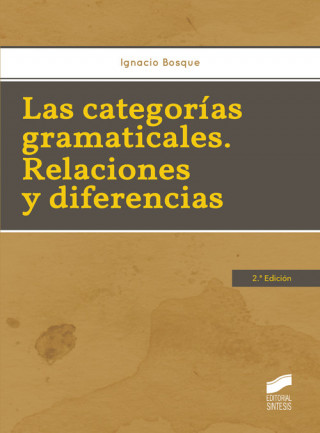 Ignacio Bosque

Las categorías gramaticales. Relaciones y diferencias

2.ª Edición

EDITORIAL SINTESIS